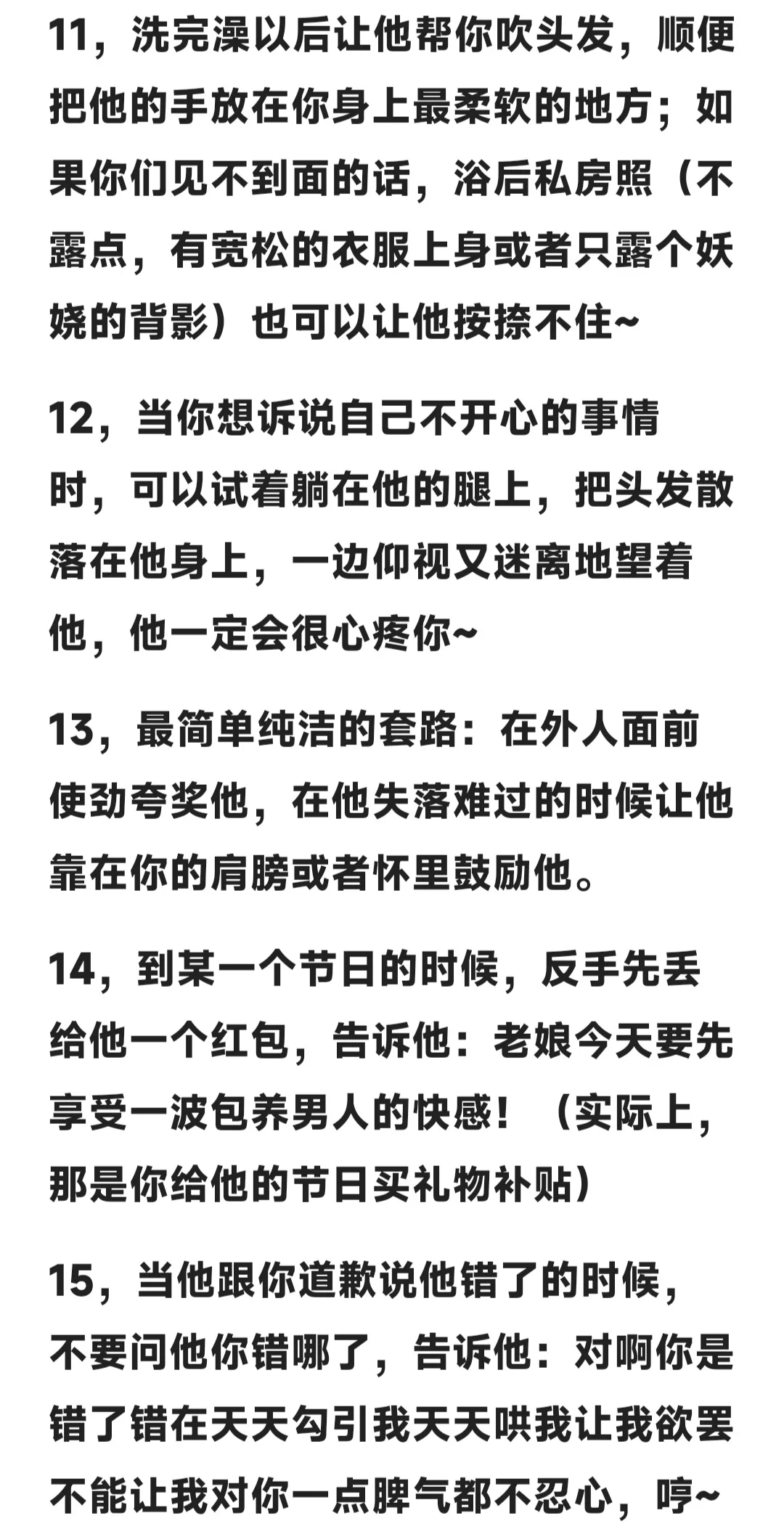 11，洗完澡以后让他帮你吹头发，顺便把他的手放在你身上最柔软的地方；如果你们见不到面的话，浴后私房照（不露点，有宽松的衣服上身或者只露个妖娆的背影）也可以让他按捺不住~

12，当你想诉说自己不开心的事情时，可以试着躺在他的腿上，把头发散落在他身上，一边仰视又迷离地望着他，他一定会很心疼你~

13，最简单纯洁的套路：在外人面前使劲夸奖他，在他失落难过的时候让他靠在你的肩膀或者怀里鼓励他。

14，到某一个节日的时候，反手先丢给他一个红包，告诉他：老娘今天要先享受一波包养男人的快感！（实际上，那是你给他的节日买礼物补贴）

15，当他跟你道歉说他错了的时候，不要问他你错哪了，告诉他：对啊你是错了错在天天勾引我天天哄我让我欲罢不能让我对你一点脾气都不忍心，哼~